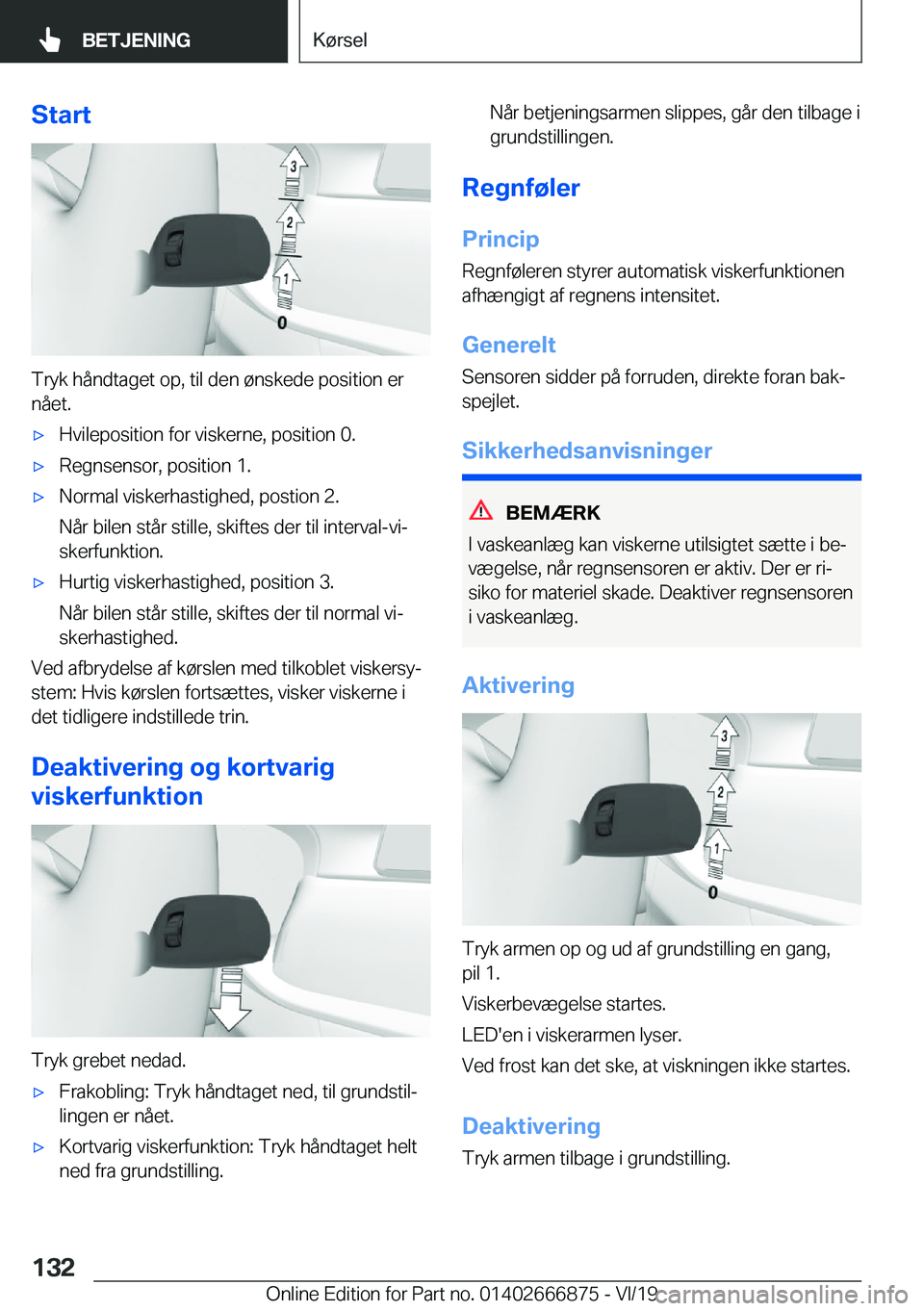 BETJENING

Kørsel

Start

3
2
1
0

Tryk håndtaget op, til den ønskede position er nået.

▷ Hvileposition for viskerne, position 0.

▷ Regnsensor, position 1.

▷ Normal viskerhastighed, postion 2.

Når bilen står stille, skiftes der til interval-viskerfunktion.

▷ Hurtig viskerhastighed, position 3.

Når bilen står stille, skiftes der til normal viskerhastighed.

Ved afbrydelse af kørslen med tilkoblet viskersystem: Hvis kørslen fortsættes, visker viskerne i det tidligere indstillede trin.

Deaktivering og kortvarig viskerfunktion

Tryk grebet nedad.

▷ Frakobling: Tryk håndtaget ned, til grundstillingen er nået.

▷ Kortvarig viskerfunktion: Tryk håndtaget helt ned fra grundstilling.

Når betjeningsarmen slippes, går den tilbage i grundstillingen.

Regnføler

Princip

Regnføleren styrer automatisk viskerfunktionen afhængigt af regnens intensitet.

Generelt

Sensoren sidder på forruden, direkte foran bakspejlet.

Sikkerhedsanvisninger

BEMÆRK

I vaskeanlæg kan viskerne utilsigtet sætte i bevægelse, når regnsensoren er aktiv. Der er risiko for materiel skade. Deaktiver regnsensoren i vaskeanlæg.

Aktivering

3
2
1
0

Tryk armen op og ud af grundstilling en gang, pil 1.

Viskerbevægelse startes.

LED'en i viskerarmen lyser.

Ved frost kan det ske, at viskningen ikke startes.

Deaktivering

Tryk armen tilbage i grundstilling.

132

Online Edition for Part no. 01402666875 - VI/19

carmanualsonline.info